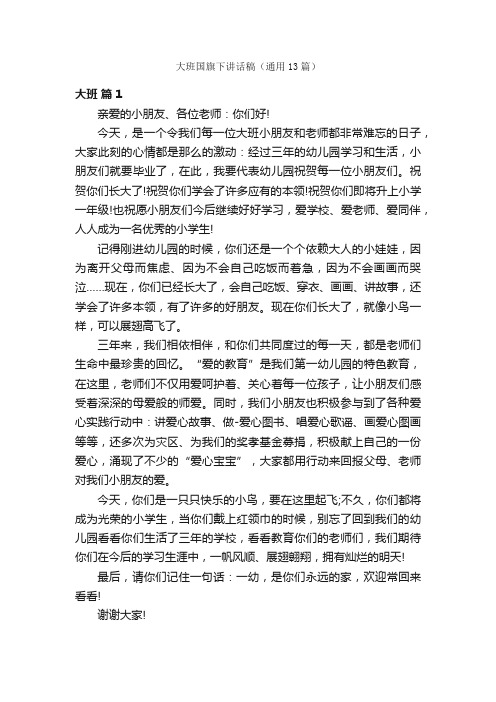 大班国旗下讲话稿（通用13篇）

大班 篇1

亲爱的小朋友、各位老师：你们好!

今天，是一个令我们每一位大班小朋友和老师都非常难忘的日子，大家此刻的心情都是那么的激动：经过三年的幼儿园学习和生活，小朋友们就要毕业了，在此，我要代表幼儿园祝贺每一位小朋友们。祝贺你们长大了!祝贺你们学会了许多应有的本领!祝贺你们即将升上小学一年级!也祝愿小朋友们今后继续好好学习，爱学校、爱老师、爱同伴，人人成为一名优秀的小学生!

记得刚进幼儿园的时候，你们还是一个个依赖大人的小娃娃，因为离开父母而焦虑、因为不会自己吃饭而着急，因为不会画画而哭泣……现在，你们已经长大了，会自己吃饭、穿衣、画画、讲故事，还学会了许多本领，有了许多的好朋友。现在你们长大了，就像小鸟一样，可以展翅高飞了。

三年来，我们相依相伴，和你们共同度过的每一天，都是老师们生命中最珍贵的回忆。“爱的教育”是我们第一幼儿园的特色教育，在这里，老师们不仅用爱呵护着、关心着每一位孩子，让小朋友们感受着深深的母爱般的师爱。同时，我们小朋友也积极参与到了各种爱心实践行动中：讲爱心故事、做-爱心图书、唱爱心歌谣、画爱心图画等等，还多次为灾区、为我们的奖孝基金募捐，积极献上自己的一份爱心，涌现了不少的“爱心宝宝”，大家都用行动来回报父母、老师对我们小朋友的爱。

今天，你们是一只只快乐的小鸟，要在这里起飞;不久，你们都将成为光荣的小学生，当你们戴上红领巾的时候，别忘了回到我们的幼儿园看看你们生活了三年的学校，看看教育你们的老师们，我们期待你们在今后的学习生涯中，一帆风顺、展翅翱翔，拥有灿烂的明天!

最后，请你们记住一句话：一幼，是你们永远的家，欢迎常回来看看!

谢谢大家!